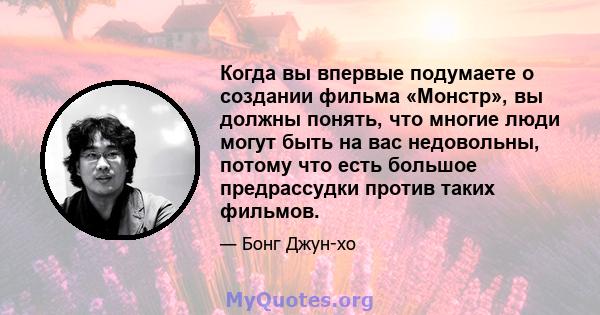 Когда вы впервые подумаете о создании фильма «Монстр», вы должны понять, что многие люди могут быть на вас недовольны, потому что есть большое предрассудки против таких фильмов.

— Бонг Джун-хо

MyQuotes.org